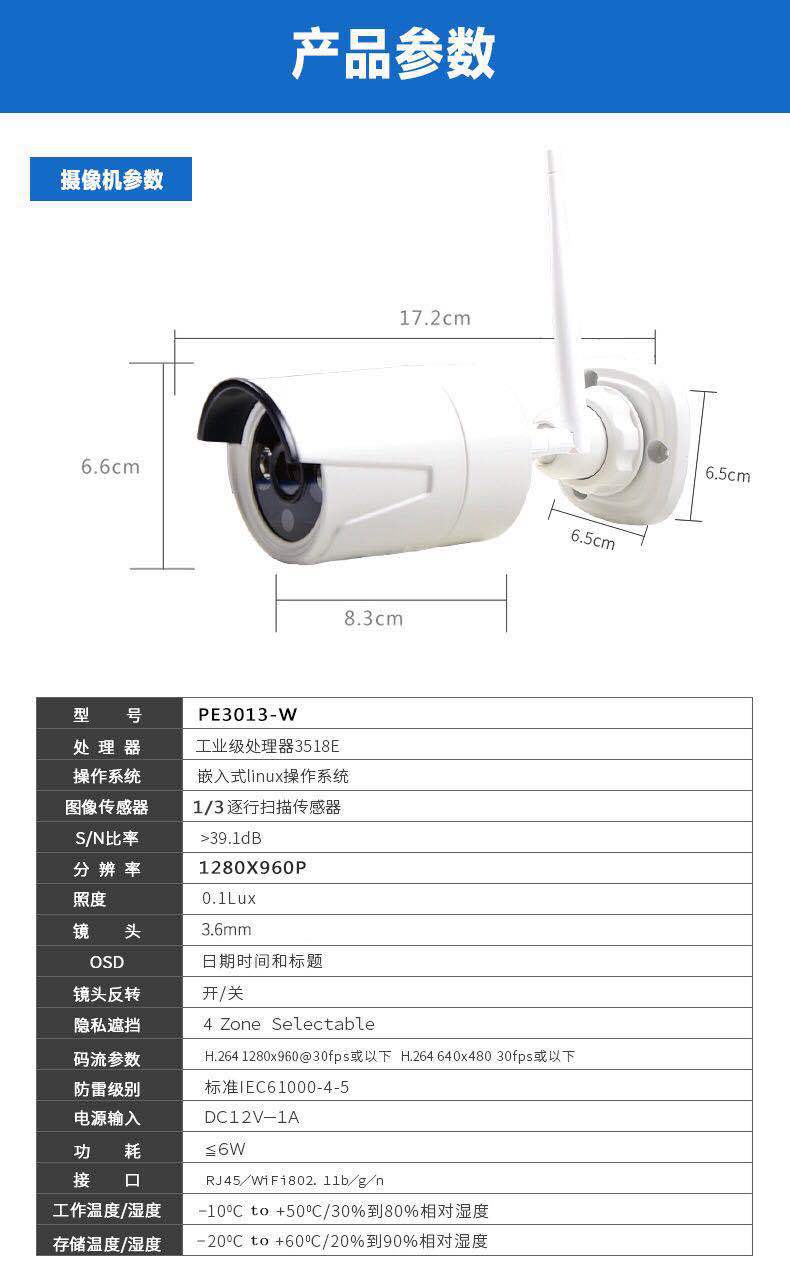 产品参数

摄像机参数

17.2cm

6.6cm

6.5cm

6.5cm

8.3cm

| 型 号 | PE3013-W |
|---|---|
| 处理器 | 工业级处理器3518E |
| 操作系统 | 嵌入式linux操作系统 |
| 图像传感器 | 1/3逐行扫描传感器 |
| S/N比率 | >39.1dB |
| 分辨率 | 1280X960P |
| 照度 | 0.1Lux |
| 镜 头 | 3.6mm |
| OSD | 日期时间和标题 |
| 镜头反转 | 开/关 |
| 隐私遮挡 | 4 Zone Selectable |
| 码流参数 | H.264 1280x960@30fps或以下 H.264 640x480 30fps或以下 |
| 防雷级别 | 标准IEC61000-4-5 |
| 电源输入 | DC12V—1A |
| 功 耗 | ≤6W |
| 接 口 | RJ45/WiFi802.11b/g/n |
| 工作温度/湿度 | -10°C to +50°C/30%到80%相对湿度 |
| 存储温度/湿度 | -20°C to +60°C/20%到90%相对湿度 |